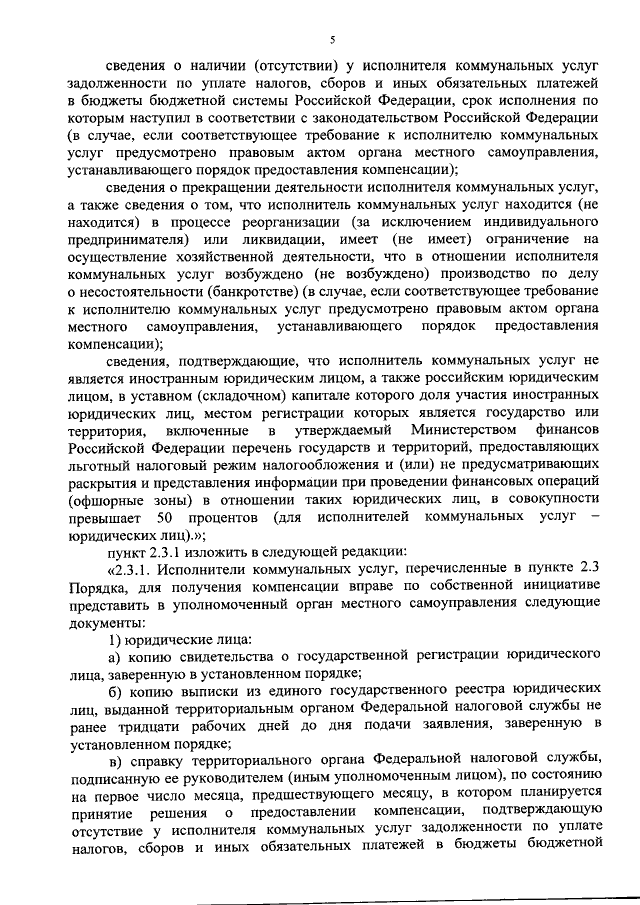 5

сведения о наличии (отсутствии) у исполнителя коммунальных услуг задолженности по уплате налогов, сборов и иных обязательных платежей в бюджеты бюджетной системы Российской Федерации, срок исполнения по которым наступил в соответствии с законодательством Российской Федерации (в случае, если соответствующее требование к исполнителю коммунальных услуг предусмотрено правовым актом органа местного самоуправления, устанавливающего порядок предоставления компенсации);

сведения о прекращении деятельности исполнителя коммунальных услуг, а также сведения о том, что исполнитель коммунальных услуг находится (не находится) в процессе реорганизации (за исключением индивидуального предпринимателя) или ликвидации, имеет (не имеет) ограничение на осуществление хозяйственной деятельности, что в отношении исполнителя коммунальных услуг возбуждено (не возбуждено) производство по делу о несостоятельности (банкротстве) (в случае, если соответствующее требование к исполнителю коммунальных услуг предусмотрено правовым актом органа местного самоуправления, устанавливающего порядок предоставления компенсации);

сведения, подтверждающие, что исполнитель коммунальных услуг не является иностранным юридическим лицом, а также российским юридическим лицом, в уставном (складочном) капитале которого доля участия иностранных юридических лиц, местом регистрации которых является государство или территория, включенные в утверждаемый Министерством финансов Российской Федерации перечень государств и территорий, предоставляющих льготный налоговый режим налогообложения и (или) не предусматривающих раскрытия и представления информации при проведении финансовых операций (офшорные зоны) в отношении таких юридических лиц, в совокупности превышает 50 процентов (для исполнителей коммунальных услуг – юридических лиц).»;

пункт 2.3.1 изложить в следующей редакции:

«2.3.1. Исполнители коммунальных услуг, перечисленные в пункте 2.3 Порядка, для получения компенсации вправе по собственной инициативе представить в уполномоченный орган местного самоуправления следующие документы:

1) юридические лица:

а) копию свидетельства о государственной регистрации юридического лица, заверенную в установленном порядке;

б) копию выписки из единого государственного реестра юридических лиц, выданной территориальным органом Федеральной налоговой службы не ранее тридцати рабочих дней до дня подачи заявления, заверенную в установленном порядке;

в) справку территориального органа Федеральной налоговой службы, подписанную ее руководителем (иным уполномоченным лицом), по состоянию на первое число месяца, предшествующего месяцу, в котором планируется принятие решения о предоставлении компенсации, подтверждающую отсутствие у исполнителя коммунальных услуг задолженности по уплате налогов, сборов и иных обязательных платежей в бюджеты бюджетной